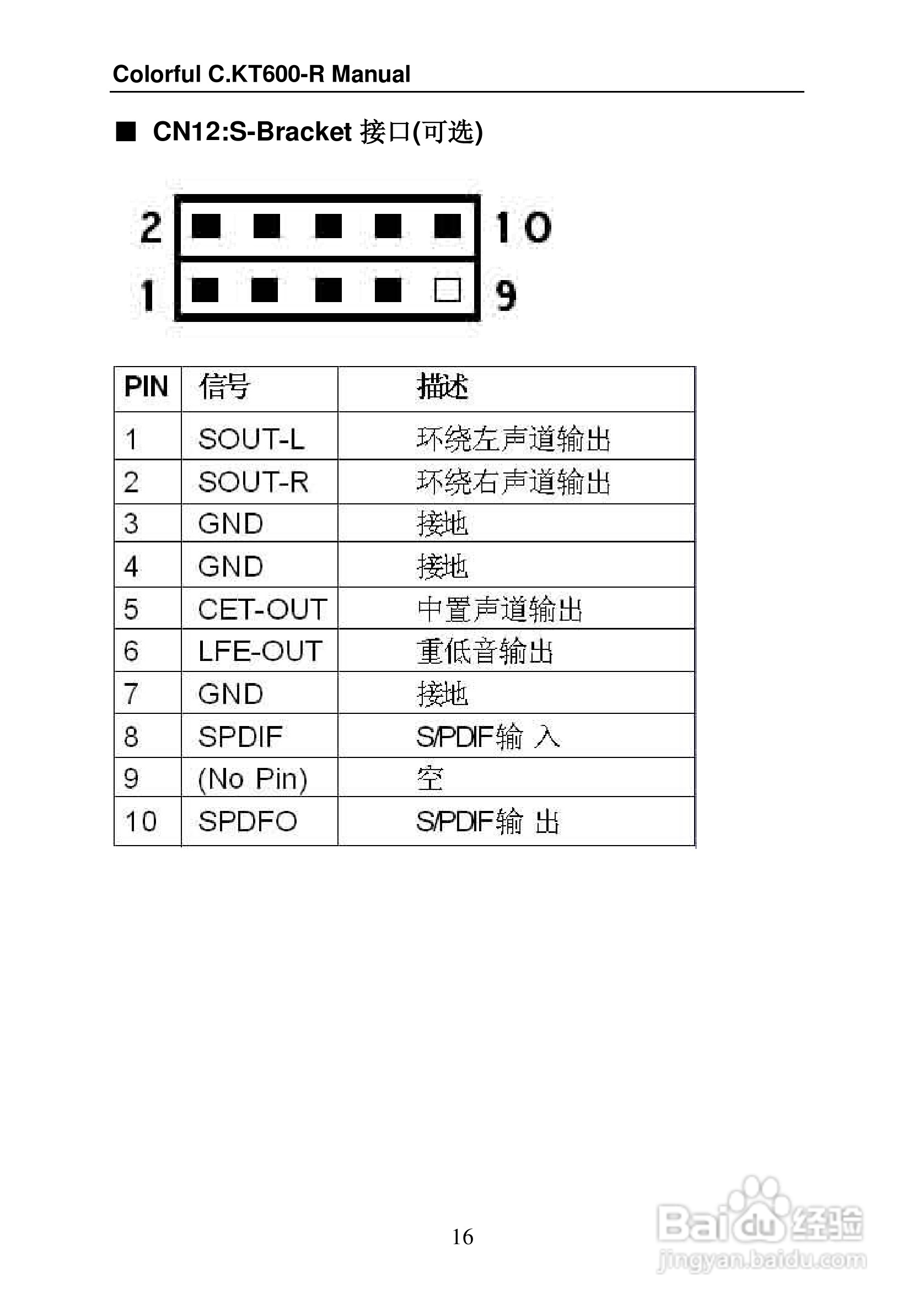 Colorful C.KT600-R Manual

■ CN12:S-Bracket 接口(可选)

2 10
1 9

| PIN | 信号 | 描述 |
|---|---|---|
| 1 | SOUT-L | 环绕左声道输出 |
| 2 | SOUT-R | 环绕右声道输出 |
| 3 | GND | 接地 |
| 4 | GND | 接地 |
| 5 | CET-OUT | 中置声道输出 |
| 6 | LFE-OUT | 重低音输出 |
| 7 | GND | 接地 |
| 8 | SPDIF | S/PDIF输 入 |
| 9 | (No Pin) | 空 |
| 10 | SPDFO | S/PDIF输 出 |

16

Baidu经验
jingyan.baidu.com